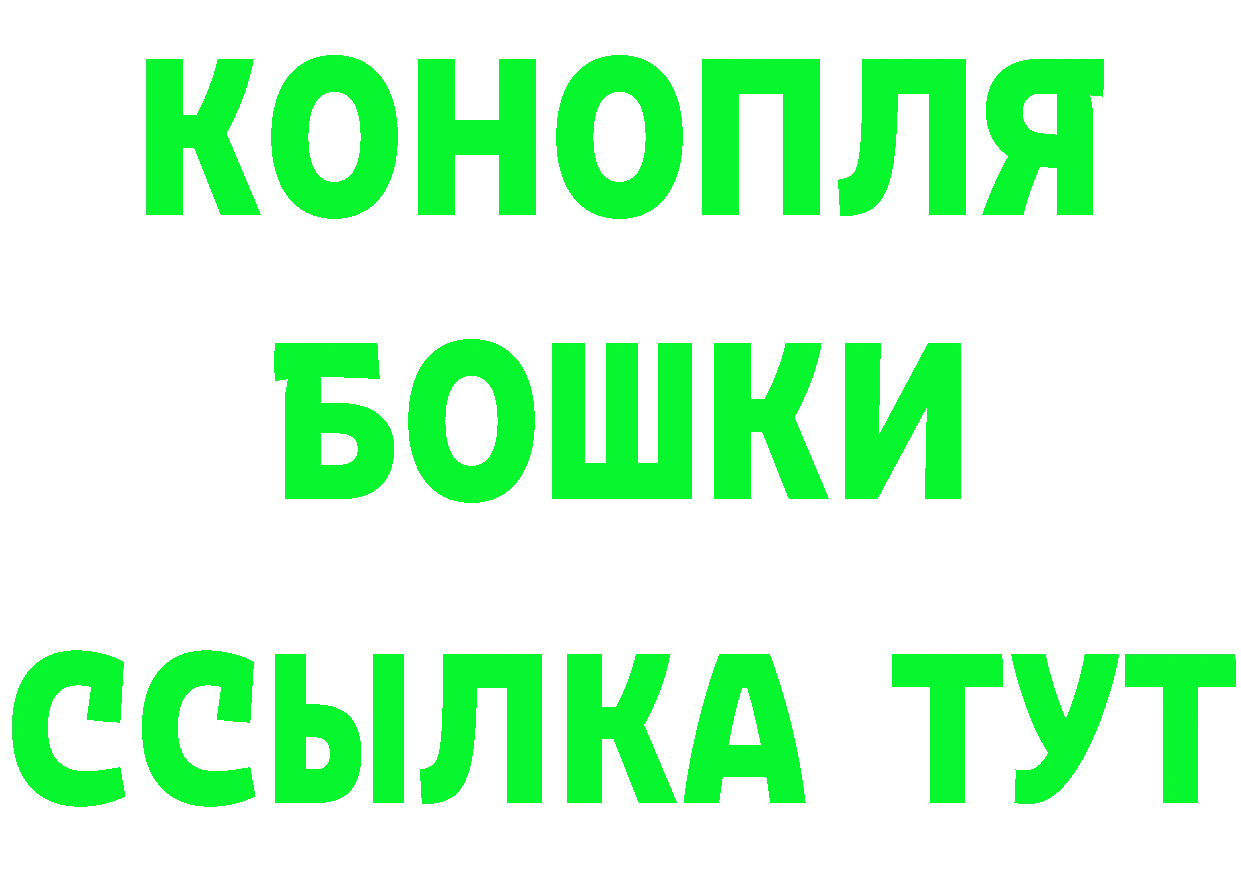 КОНОПЛЯ
БОШКИ
ССЫЛКА ТУТ